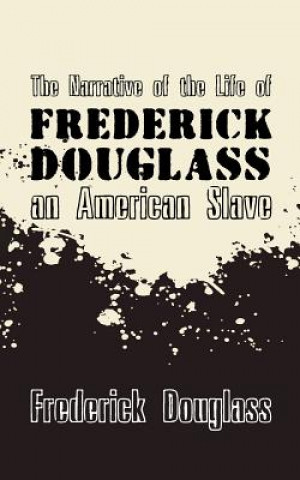 The Narrative of the Life of
FREDERICK DOUGLASS
an American Slave

Frederick Douglass